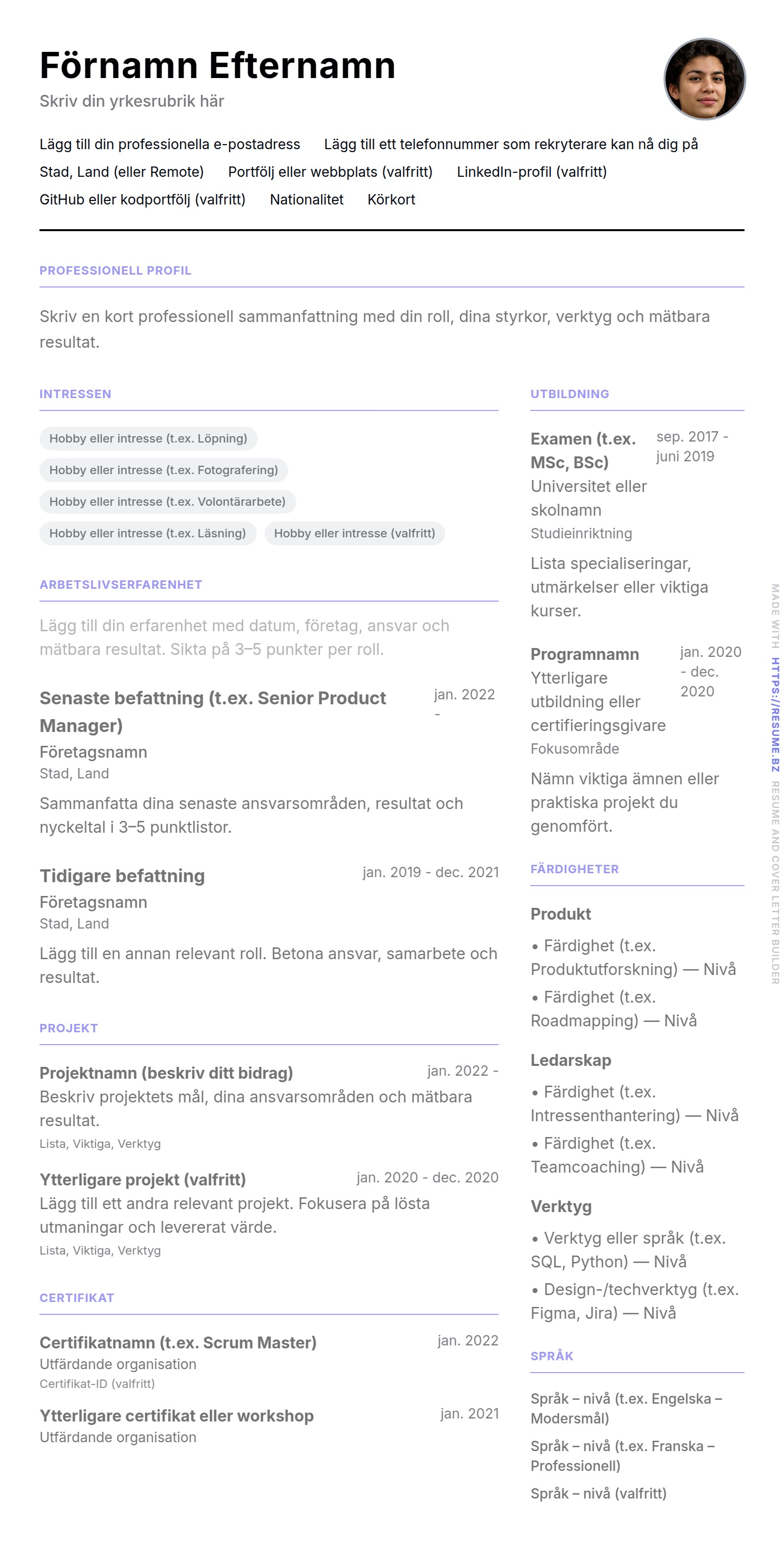 Förnamn Efternamn
Skriv din yrkesrubrik här

Lägg till din professionella e-postadress Lägg till ett telefonnummer som rekryterare kan nå dig på
Stad, Land (eller Remote) Portfölj eller webbplats (valfritt) LinkedIn-profil (valfritt)
GitHub eller kodportfölj (valfritt) Nationalitet Körkort

PROFESSIONELL PROFIL

Skriv en kort professionell sammanfattning med din roll, dina styrkor, verktyg och mätbara resultat.

INTRESSEN

Hobby eller intresse (t.ex. Löpning)
Hobby eller intresse (t.ex. Fotografering)
Hobby eller intresse (t.ex. Volontärarbete)
Hobby eller intresse (t.ex. Läsning)
Hobby eller intresse (valfritt)

ARBETSLIVSERFARENHET

Lägg till din erfarenhet med datum, företag, ansvar och mätbara resultat. Sikta på 3–5 punkter per roll.

Senaste befattning (t.ex. Senior Product Manager)
jan. 2022 -
Företagsnamn
Stad, Land
Sammanfatta dina senaste ansvarsområden, resultat och nyckeltal i 3–5 punktlistor.

Tidigare befattning
jan. 2019 - dec. 2021
Företagsnamn
Stad, Land
Lägg till en annan relevant roll. Betona ansvar, samarbete och resultat.

PROJEKT

Projektnamn (beskriv ditt bidrag)
jan. 2022 -
Beskriv projektets mål, dina ansvarsområden och mätbara resultat.
Lista, Viktiga, Verktyg

Ytterligare projekt (valfritt)
jan. 2020 - dec. 2020
Lägg till ett andra relevant projekt. Fokusera på lösta utmaningar och levererat värde.
Lista, Viktiga, Verktyg

CERTIFIKAT

Certifikatnamn (t.ex. Scrum Master)
jan. 2022
Utfärdande organisation
Certifikat-ID (valfritt)

Ytterligare certifikat eller workshop
jan. 2021
Utfärdande organisation

UTBILDNING

Examen (t.ex. MSc, BSc)
sep. 2017 - juni 2019
Universitet eller skolnamn
Studieinriktning
Lista specialiseringar, utmärkelser eller viktiga kurser.

Programnamn
jan. 2020 - dec. 2020
Ytterligare utbildning eller certifieringsgivare
Fokusområde
Nämn viktiga ämnen eller praktiska projekt du genomfört.

FÄRDIGHETER

Produkt
• Färdighet (t.ex. Produktutforskning) — Nivå
• Färdighet (t.ex. Roadmapping) — Nivå

Ledarskap
• Färdighet (t.ex. Intressenthantering) — Nivå
• Färdighet (t.ex. Teamcoaching) — Nivå

Verktyg
• Verktyg eller språk (t.ex. SQL, Python) — Nivå
• Design-/techverktyg (t.ex. Figma, Jira) — Nivå

SPRÅK

Språk – nivå (t.ex. Engelska – Modersmål)
Språk – nivå (t.ex. Franska – Professionell)
Språk – nivå (valfritt)

MADE WITH HTTPS://RESUME.BZ RESUME AND COVER LETTER BUILDER